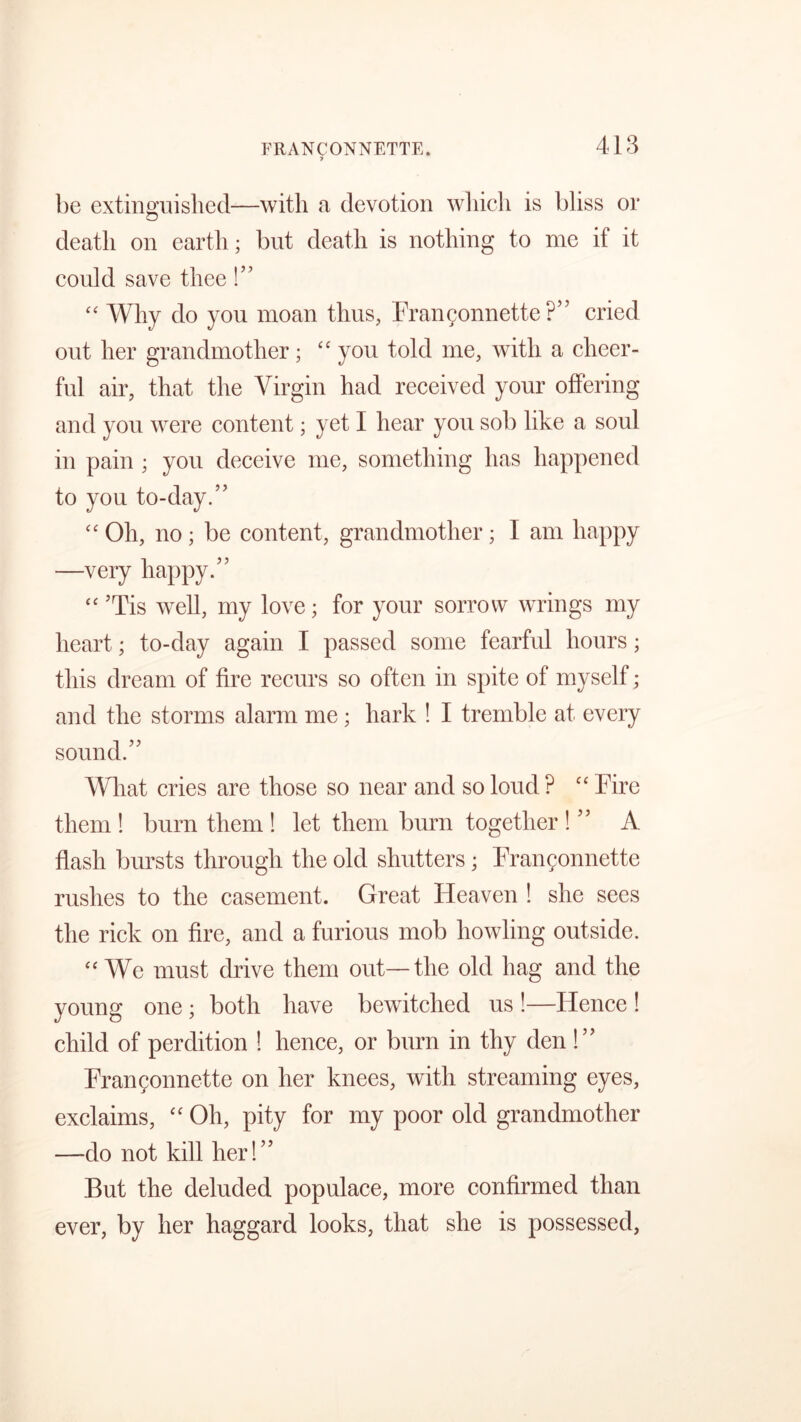 FRANÇONNETTE. 413

be extinguished—with a devotion which is bliss or death on earth; but death is nothing to me if it could save thee!"

"Why do you moan thus, Françonnette?" cried out her grandmother; "you told me, with a cheerful air, that the Virgin had received your offering and you were content; yet I hear you sob like a soul in pain; you deceive me, something has happened to you to-day."

"Oh, no; be content, grandmother; I am happy —very happy."

"'Tis well, my love; for your sorrow wrings my heart; to-day again I passed some fearful hours; this dream of fire recurs so often in spite of myself; and the storms alarm me; hark! I tremble at every sound."

What cries are those so near and so loud? "Fire them! burn them! let them burn together!" A flash bursts through the old shutters; Françonnette rushes to the casement. Great Heaven! she sees the rick on fire, and a furious mob howling outside. "We must drive them out—the old hag and the young one; both have bewitched us!—Hence! child of perdition! hence, or burn in thy den!"

Françonnette on her knees, with streaming eyes, exclaims, "Oh, pity for my poor old grandmother —do not kill her!"

But the deluded populace, more confirmed than ever, by her haggard looks, that she is possessed,